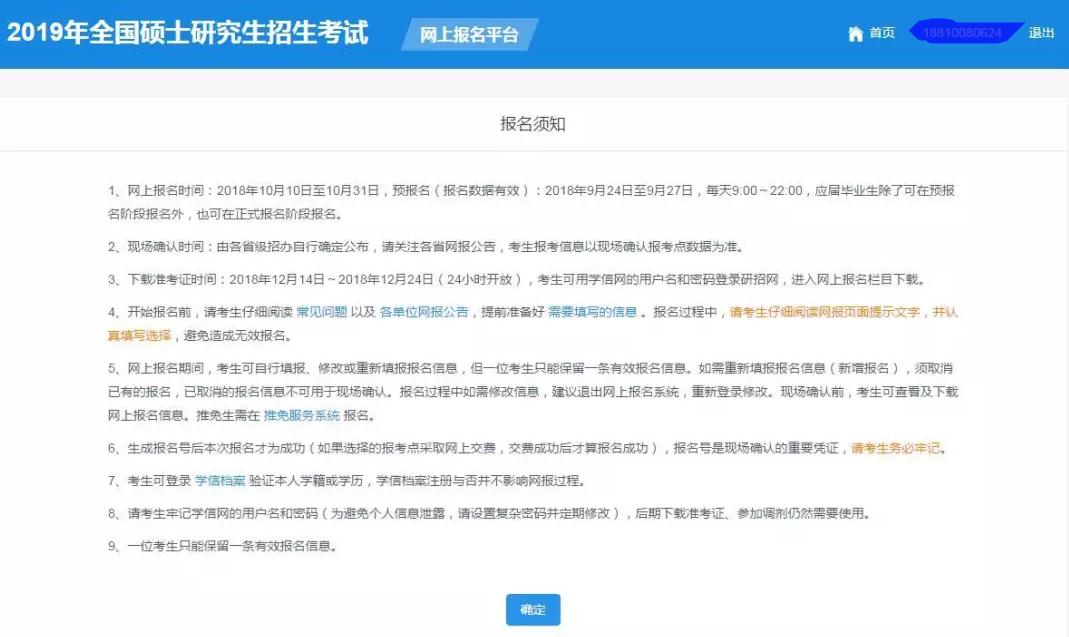 2019年全国硕士研究生招生考试 网上报名平台

首页 18810080624 退出

报名须知

1、网上报名时间：2018年10月10日至10月31日，预报名（报名数据有效）：2018年9月24日至9月27日，每天9:00～22:00，应届毕业生除了可在预报名阶段报名外，也可在正式报名阶段报名。

2、现场确认时间：由各省级招办自行确定公布，请关注各省网报公告，考生报考信息以现场确认报考点数据为准。

3、下载准考证时间：2018年12月14日～2018年12月24日（24小时开放），考生可用学信网的用户名和密码登录研招网，进入网上报名栏目下载。

4、开始报名前，请考生仔细阅读 常见问题 以及 各单位网报公告，提前准备好 需要填写的信息 。报名过程中，请考生仔细阅读网报页面提示文字，并认真填写选择，避免造成无效报名。

5、网上报名期间，考生可自行填报、修改或重新填报报名信息，但一位考生只能保留一条有效报名信息。如需重新填报报名信息（新增报名），须取消已有的报名，已取消的报名信息不可用于现场确认。报名过程中如需修改信息，建议退出网上报名系统，重新登录修改。现场确认前，考生可查看及下载网上报名信息。推免生需在 推免服务系统 报名。

6、生成报名号后本次报名才为成功（如果选择的报考点采取网上交费，交费成功后才算报名成功），报名号是现场确认的重要凭证，请考生务必牢记。

7、考生可登录 学信档案 验证本人学籍或学历，学信档案注册与否并不影响网报过程。

8、请考生牢记学信网的用户名和密码（为避免个人信息泄露，请设置复杂密码并定期修改），后期下载准考证、参加调剂仍然需要使用。

9、一位考生只能保留一条有效报名信息。

确定